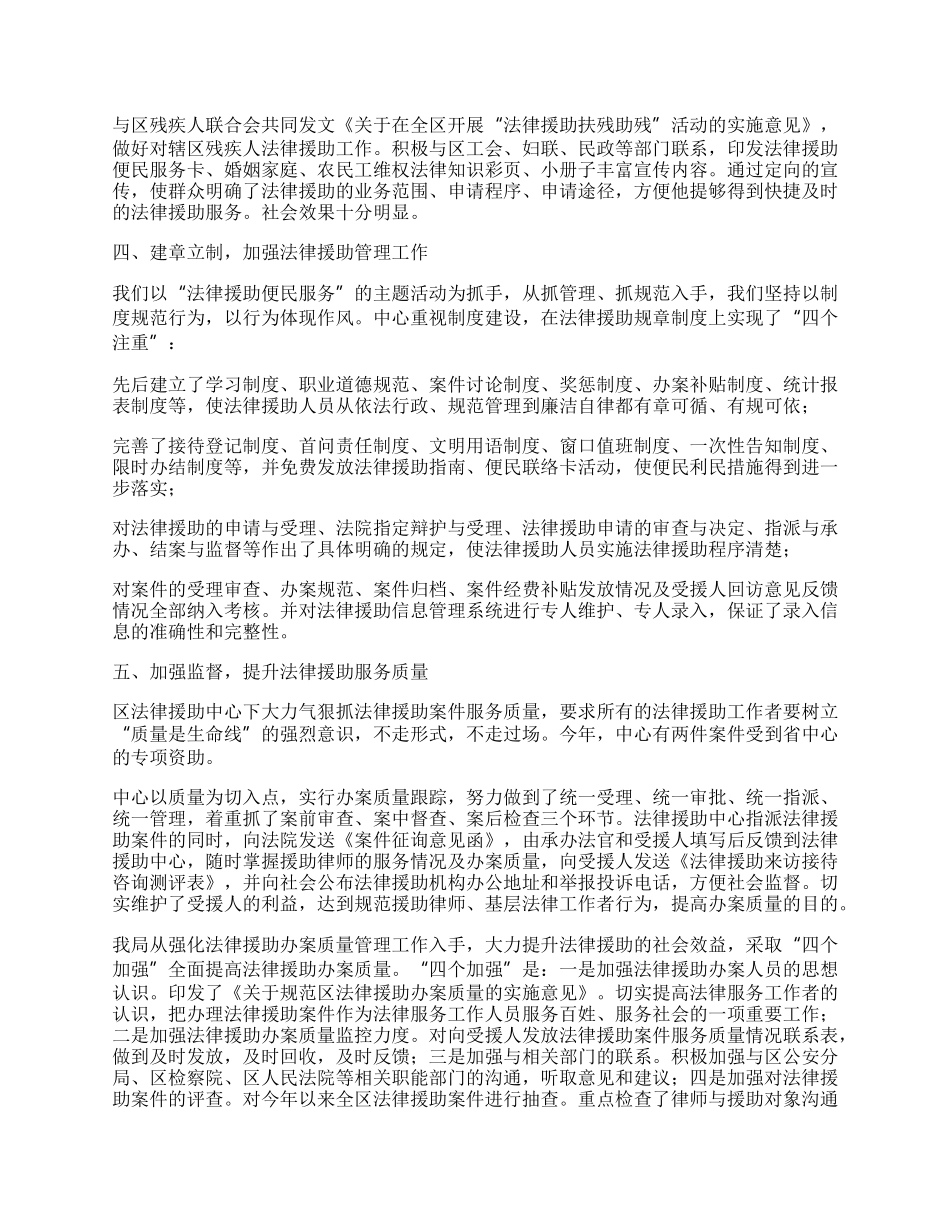 与区残疾人联合会共同发文《关于在全区开展“法律援助扶残助残”活动的实施意见》，做好对辖区残疾人法律援助工作。积极与区工会、妇联、民政等部门联系，印发法律援助便民服务卡、婚姻家庭、农民工维权法律知识彩页、小册子丰富宣传内容。通过定向的宣传，使群众明确了法律援助的业务范围、申请程序、申请途径，方便他提够得到快捷及时的法律援助服务。社会效果十分明显。

四、建章立制，加强法律援助管理工作

我们以“法律援助便民服务”的主题活动为抓手，从抓管理、抓规范入手，我们坚持以制度规范行为，以行为体现作风。中心重视制度建设，在法律援助规章制度上实现了“四个注重”：

先后建立了学习制度、职业道德规范、案件讨论制度、奖惩制度、办案补贴制度、统计报表制度等，使法律援助人员从依法行政、规范管理到廉洁自律都有章可循、有规可依；

完善了接待登记制度、首问责任制度、文明用语制度、窗口值班制度、一次性告知制度、限时办结制度等，并免费发放法律援助指南、便民联络卡活动，使便民利民措施得到进一步落实；

对法律援助的申请与受理、法院指定辩护与受理、法律援助申请的审查与决定、指派与承办、结案与监督等作出了具体明确的规定，使法律援助人员实施法律援助程序清楚；

对案件的受理审查、办案规范、案件归档、案件经费补贴发放情况及受援人回访意见反馈情况全部纳入考核。并对法律援助信息管理系统进行专人维护、专人录入，保证了录入信息的准确性和完整性。

五、加强监督，提升法律援助服务质量

区法律援助中心下大力气狠抓法律援助案件服务质量，要求所有的法律援助工作者要树立“质量是生命线”的强烈意识，不走形式，不走过场。今年，中心有两件案件受到省中心的专项资助。

中心以质量为切入点，实行办案质量跟踪，努力做到了统一受理、统一审批、统一指派、统一管理，着重抓了案前审查、案中督查、案后检查三个环节。法律援助中心指派法律援助案件的同时，向法院发送《案件征询意见函》，由承办法官和受援人填写后反馈到法律援助中心，随时掌握援助律师的服务情况及办案质量，向受援人发送《法律援助来访接待咨询测评表》，并向社会公布法律援助机构办公地址和举报投诉电话，方便社会监督。切实维护了受援人的利益，达到规范援助律师、基层法律工作者行为，提高办案质量的目的。

我局从强化法律援助办案质量管理工作入手，大力提升法律援助的社会效益，采取“四个加强”全面提高法律援助办案质量。“四个加强”是：一是加强法律援助办案人员的思想认识。印发了《关于规范区法律援助办案质量的实施意见》。切实提高法律服务工作者的认识，把办理法律援助案件作为法律服务工作人员服务百姓、服务社会的一项重要工作；二是加强法律援助办案质量监控力度。对向受援人发放法律援助案件服务质量情况联系表，做到及时发放，及时回收，及时反馈；三是加强与相关部门的联系。积极加强与区公安分局、区检察院、区人民法院等相关职能部门的沟通，听取意见和建议；四是加强对法律援助案件的评查。对今年以来全区法律援助案件进行抽查。重点检查了律师与援助对象沟通